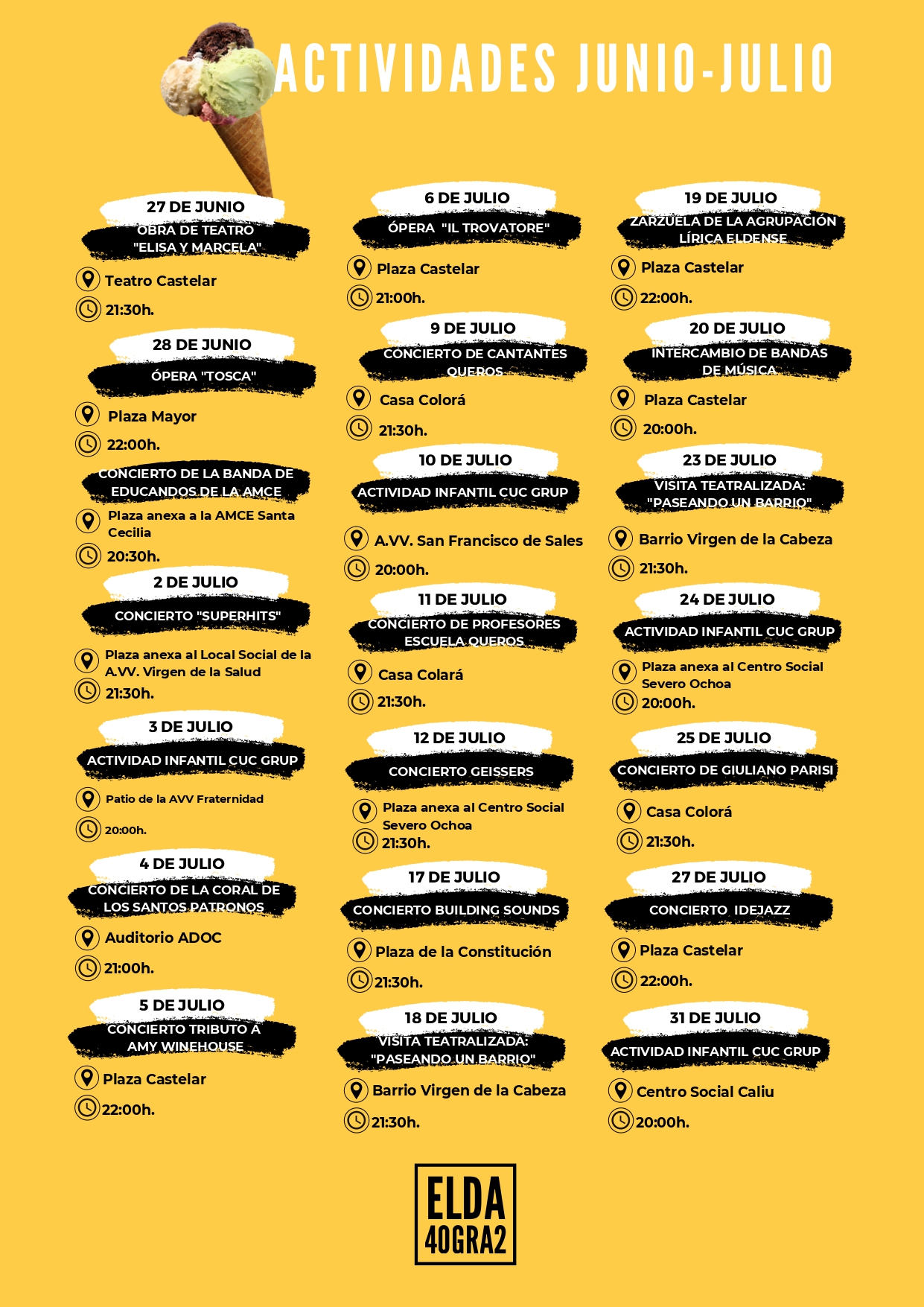 ACTIVIDADES JUNIO-JULIO

27 DE JUNIO
OBRA DE TEATRO "ELISA Y MARCELA"
Teatro Castelar
21:30h.

28 DE JUNIO
ÓPERA "TOSCA"
Plaza Mayor
22:00h.

CONCIERTO DE LA BANDA DE EDUCANDOS DE LA AMCE
Plaza anexa a la AMCE Santa Cecilia
20:30h.

2 DE JULIO
CONCIERTO "SUPERHITS"
Plaza anexa al Local Social de la A.VV. Virgen de la Salud
21:30h.

3 DE JULIO
ACTIVIDAD INFANTIL CUC GRUP
Patio de la AVV Fraternidad
20:00h.

4 DE JULIO
CONCIERTO DE LA CORAL DE LOS SANTOS PATRONOS
Auditorio ADOC
21:00h.

5 DE JULIO
CONCIERTO TRIBUTO A AMY WINEHOUSE
Plaza Castelar
22:00h.

6 DE JULIO
ÓPERA "IL TROVATORE"
Plaza Castelar
21:00h.

9 DE JULIO
CONCIERTO DE CANTANTES QUEROS
Casa Colorá
21:30h.

10 DE JULIO
ACTIVIDAD INFANTIL CUC GRUP
A.VV. San Francisco de Sales
20:00h.

11 DE JULIO
CONCIERTO DE PROFESORES ESCUELA QUEROS
Casa Colará
21:30h.

12 DE JULIO
CONCIERTO GEISSERS
Plaza anexa al Centro Social Severo Ochoa
21:30h.

17 DE JULIO
CONCIERTO BUILDING SOUNDS
Plaza de la Constitución
21:30h.

18 DE JULIO
VISITA TEATRALIZADA: "PASEANDO UN BARRIO"
Barrio Virgen de la Cabeza
21:30h.

19 DE JULIO
ZARZUELA DE LA AGRUPACIÓN LÍRICA ELDENSE
Plaza Castelar
22:00h.

20 DE JULIO
INTERCAMBIO DE BANDAS DE MÚSICA
Plaza Castelar
20:00h.

23 DE JULIO
VISITA TEATRALIZADA: "PASEANDO UN BARRIO"
Barrio Virgen de la Cabeza
21:30h.

24 DE JULIO
ACTIVIDAD INFANTIL CUC GRUP
Plaza anexa al Centro Social Severo Ochoa
20:00h.

25 DE JULIO
CONCIERTO DE GIULIANO PARISI
Casa Colorá
21:30h.

27 DE JULIO
CONCIERTO IDEJAZZ
Plaza Castelar
22:00h.

31 DE JULIO
ACTIVIDAD INFANTIL CUC GRUP
Centro Social Caliu
20:00h.

ELDA 40GRA2